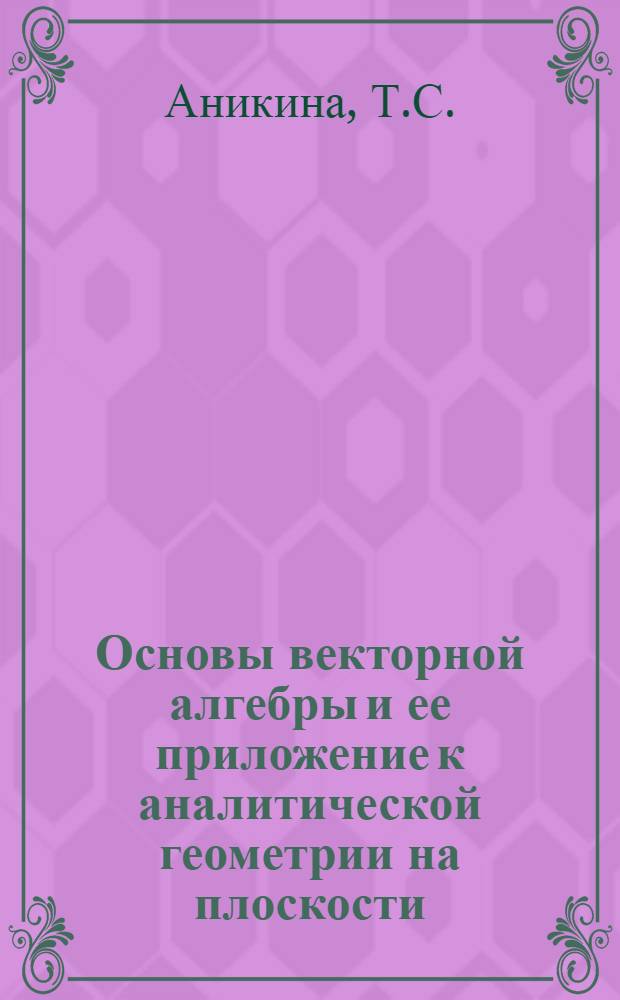 Аникина, Т.С.

Основы векторной алгебры и ее приложение к аналитической геометрии на плоскости